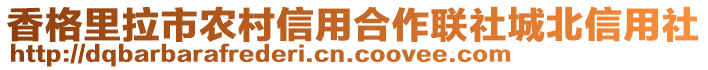 香格里拉市农村信用合作联社城北信用社
http://dqbarbarafrederi.cn.coovee.com